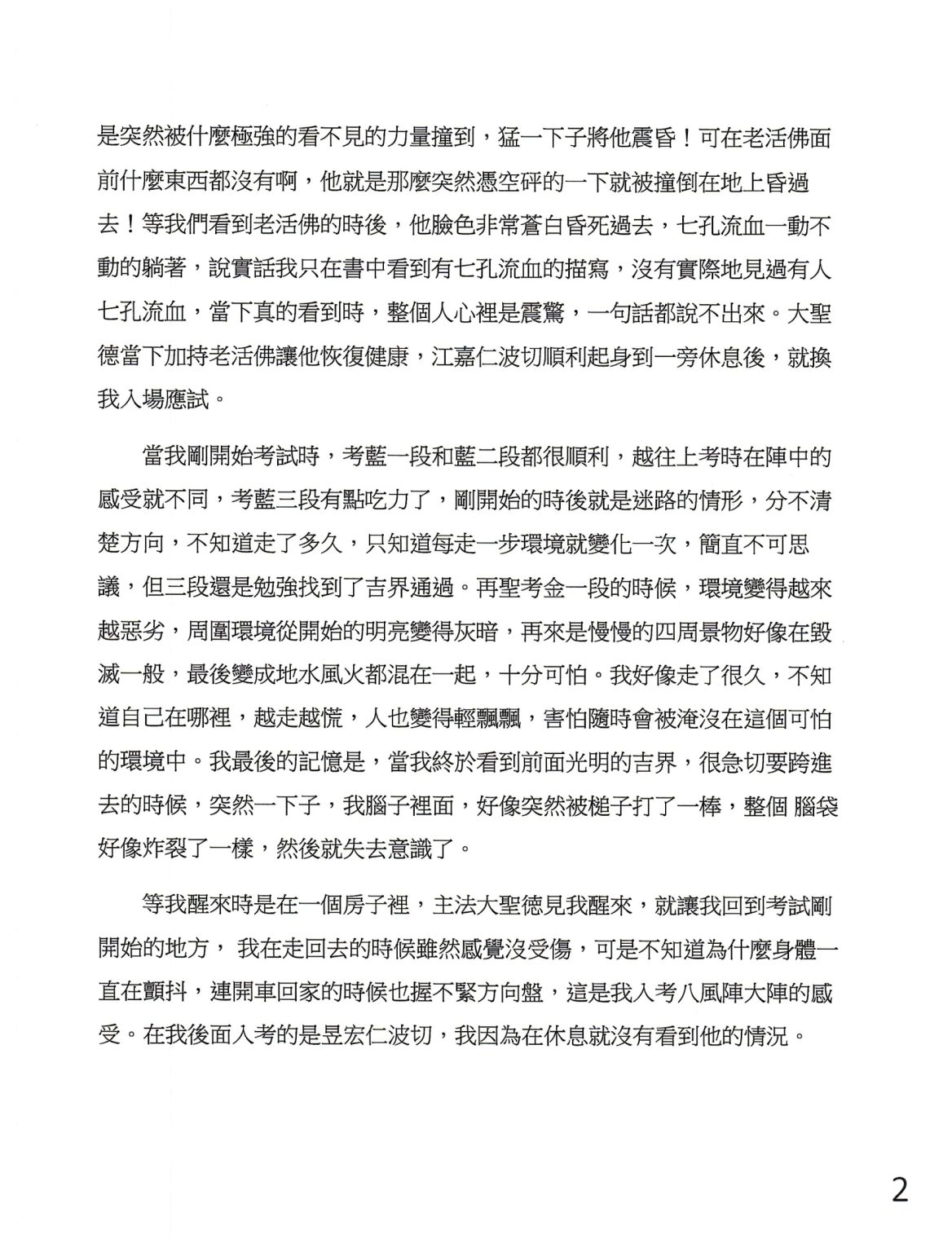 是突然被什麼極強的看不見的力量撞到，猛一下子將他震昏！可在老活佛面前什麼東西都沒有啊，他就是那麼突然憑空砰的一下就被撞倒在地上昏過去！等我們看到老活佛的時後，他臉色非常蒼白昏死過去，七孔流血一動不動的躺著，說實話我只在書中看到有七孔流血的描寫，沒有實際地見過有人七孔流血，當下真的看到時，整個人心裡是震驚，一句話都說不出來。大聖德當下加持老活佛讓他恢復健康，江嘉仁波切順利起身到一旁休息後，就換我入場應試。

當我剛開始考試時，考藍一段和藍二段都很順利，越往上考時在陣中的感受就不同，考藍三段有點吃力了，剛開始的時後就是迷路的情形，分不清楚方向，不知道走了多久，只知道每走一步環境就變化一次，簡直不可思議，但三段還是勉強找到了吉界通過。再聖考金一段的時候，環境變得越來越惡劣，周圍環境從開始的明亮變得灰暗，再來是慢慢的四周景物好像在毀滅一般，最後變成地水風火都混在一起，十分可怕。我好像走了很久，不知道自己在哪裡，越走越慌，人也變得輕飄飄，害怕隨時會被淹沒在這個可怕的環境中。我最後的記憶是，當我終於看到前面光明的吉界，很急切要跨進去的時候，突然一下子，我腦子裡面，好像突然被槌子打了一棒，整個 腦袋好像炸裂了一樣，然後就失去意識了。

等我醒來時是在一個房子裡，主法大聖德見我醒來，就讓我回到考試剛開始的地方， 我在走回去的時候雖然感覺沒受傷，可是不知道為什麼身體一直在顫抖，連開車回家的時候也握不緊方向盤，這是我入考八風陣大陣的感受。在我後面入考的是昱宏仁波切，我因為在休息就沒有看到他的情況。

2